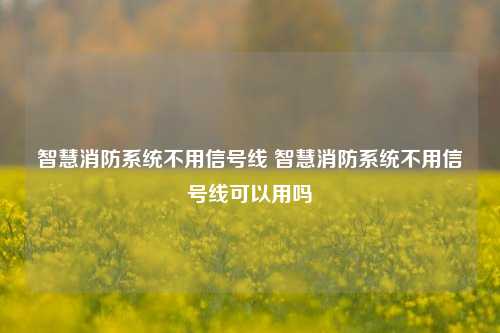 智慧消防系统不用信号线 智慧消防系统不用信号线可以用吗